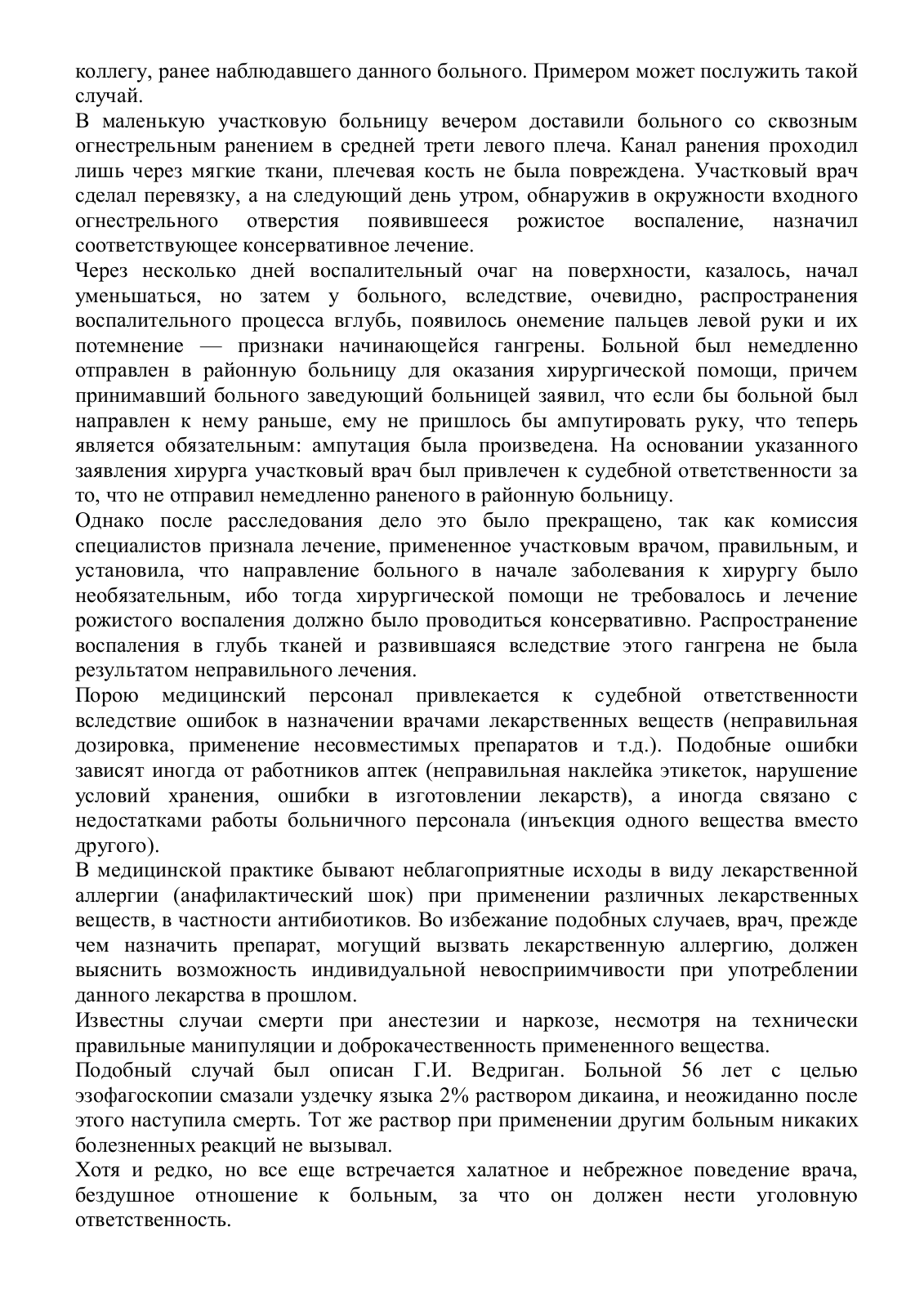 коллегу, ранее наблюдавшего данного больного. Примером может послужить такой случай.
В маленькую участковую больницу вечером доставили больного со сквозным огнестрельным ранением в средней трети левого плеча. Канал ранения проходил лишь через мягкие ткани, плечевая кость не была повреждена. Участковый врач сделал перевязку, а на следующий день утром, обнаружив в окружности входного огнестрельного отверстия появившееся рожистое воспаление, назначил соответствующее консервативное лечение.
Через несколько дней воспалительный очаг на поверхности, казалось, начал уменьшаться, но затем у больного, вследствие, очевидно, распространения воспалительного процесса вглубь, появилось онемение пальцев левой руки и их потемнение — признаки начинающейся гангрены. Больной был немедленно отправлен в районную больницу для оказания хирургической помощи, причем принимавший больного заведующий больницей заявил, что если бы больной был направлен к нему раньше, ему не пришлось бы ампутировать руку, что теперь является обязательным: ампутация была произведена. На основании указанного заявления хирурга участковый врач был привлечен к судебной ответственности за то, что не отправил немедленно раненого в районную больницу.
Однако после расследования дело это было прекращено, так как комиссия специалистов признала лечение, примененное участковым врачом, правильным, и установила, что направление больного в начале заболевания к хирургу было необязательным, ибо тогда хирургической помощи не требовалось и лечение рожистого воспаления должно было проводиться консервативно. Распространение воспаления в глубь тканей и развившаяся вследствие этого гангрена не была результатом неправильного лечения.
Порою медицинский персонал привлекается к судебной ответственности вследствие ошибок в назначении врачами лекарственных веществ (неправильная дозировка, применение несовместимых препаратов и т.д.). Подобные ошибки зависят иногда от работников аптек (неправильная наклейка этикеток, нарушение условий хранения, ошибки в изготовлении лекарств), а иногда связано с недостатками работы больничного персонала (инъекция одного вещества вместо другого).
В медицинской практике бывают неблагоприятные исходы в виду лекарственной аллергии (анафилактический шок) при применении различных лекарственных веществ, в частности антибиотиков. Во избежание подобных случаев, врач, прежде чем назначить препарат, могущий вызвать лекарственную аллергию, должен выяснить возможность индивидуальной невосприимчивости при употреблении данного лекарства в прошлом.
Известны случаи смерти при анестезии и наркозе, несмотря на технически правильные манипуляции и доброкачественность примененного вещества.
Подобный случай был описан Г.И. Ведриган. Больной 56 лет с целью эзофагоскопии смазали уздечку языка 2% раствором дикаина, и неожиданно после этого наступила смерть. Тот же раствор при применении другим больным никаких болезненных реакций не вызывал.
Хотя и редко, но все еще встречается халатное и небрежное поведение врача, бездушное отношение к больным, за что он должен нести уголовную ответственность.